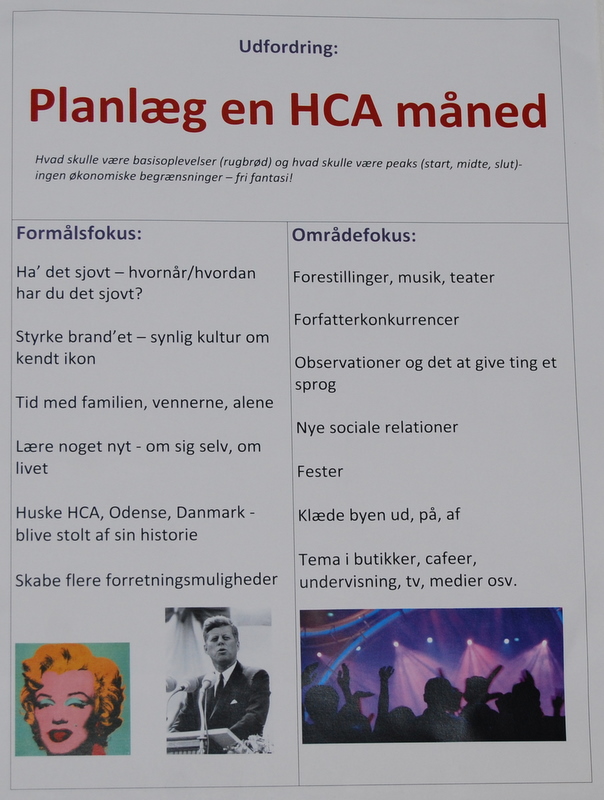 Udfordring:

Planlæg en HCA måned

Hvad skulle være basisoplevelser (rugbrød) og hvad skulle være peaks (start, midte, slut)- ingen økonomiske begrænsninger – fri fantasi!

Formålsfokus:

Ha' det sjovt – hvornår/hvordan har du det sjovt?

Styrke brand'et – synlig kultur om kendt ikon

Tid med familien, vennerne, alene

Lære noget nyt - om sig selv, om livet

Huske HCA, Odense, Danmark - blive stolt af sin historie

Skabe flere forretningsmuligheder

Områdefokus:

Forestillinger, musik, teater

Forfatterkonkurrencer

Observationer og det at give ting et sprog

Nye sociale relationer

Fester

Klæde byen ud, på, af

Tema i butikker, cafeer, undervisning, tv, medier osv.